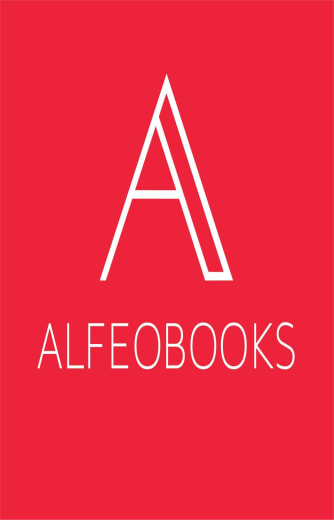 A

ALFEOBOOKS